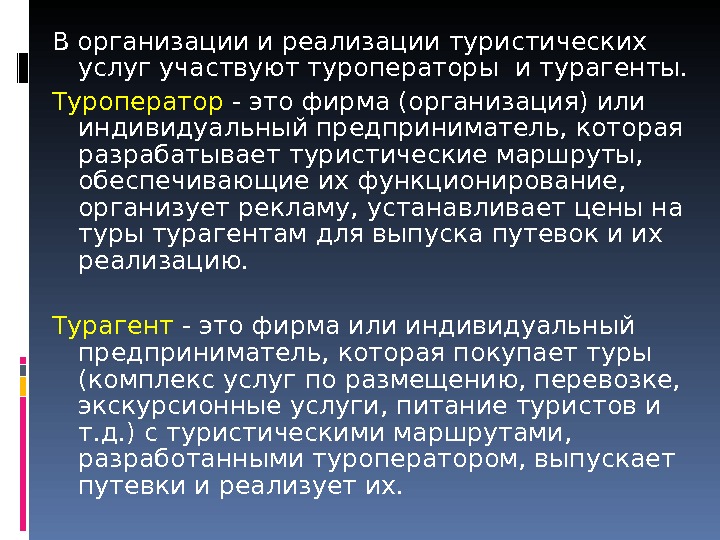 В организации и реализации туристических услуг участвуют туроператоры  и турагенты.

Туроператор - это фирма (организация) или индивидуальный предприниматель, которая разрабатывает туристические маршруты, обеспечивающие их функционирование, организует рекламу, устанавливает цены на туры турагентам для выпуска путевок и их реализацию.

Турагент - это фирма или индивидуальный предприниматель, которая покупает туры (комплекс услуг по размещению, перевозке, экскурсионные услуги, питание туристов и т.д.) с туристическими маршрутами, разработанными туроператором, выпускает путевки и реализует их.